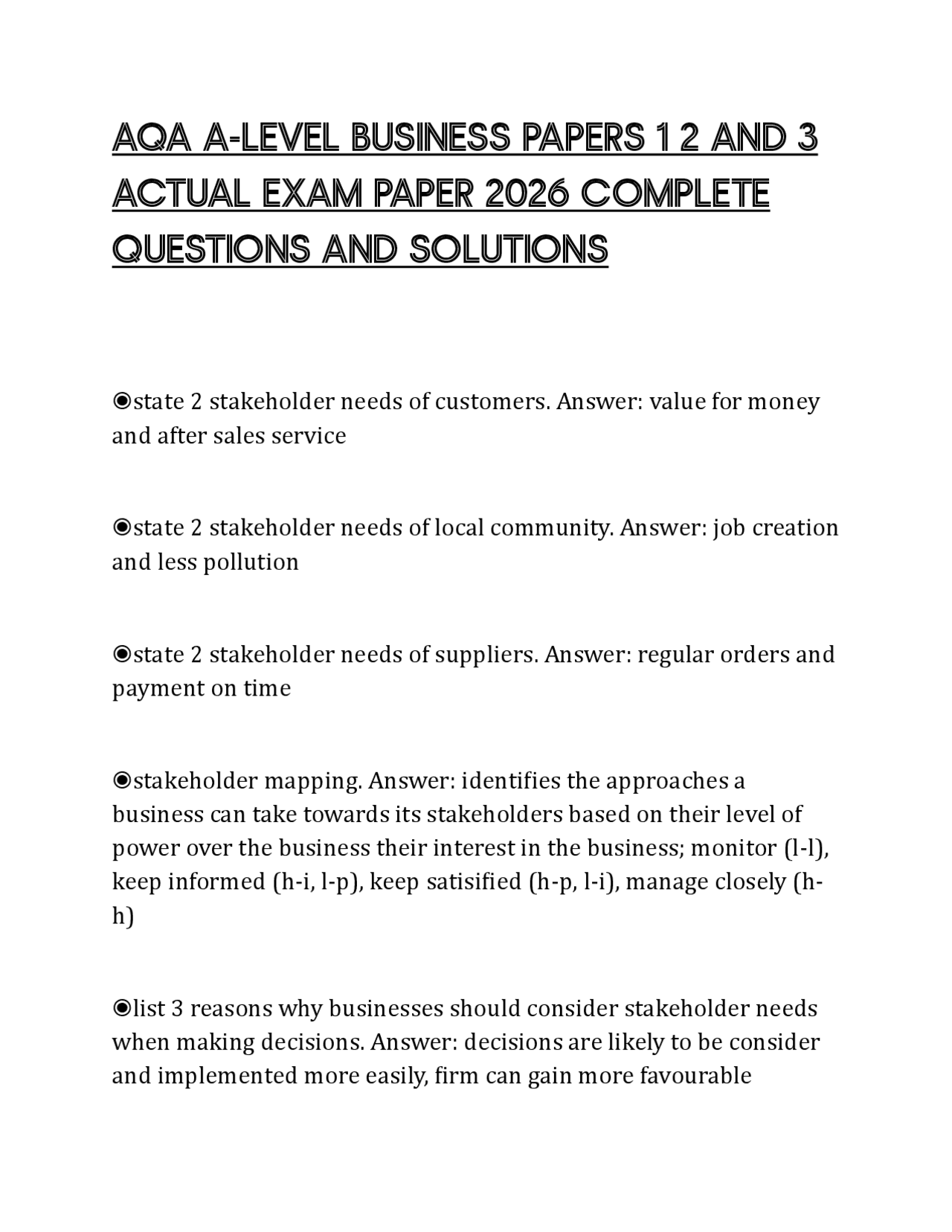 AQA A-LEVEL BUSINESS PAPERS 1 2 AND 3 ACTUAL EXAM PAPER 2026 COMPLETE QUESTIONS AND SOLUTIONS

◉state 2 stakeholder needs of customers. Answer: value for money and after sales service

◉state 2 stakeholder needs of local community. Answer: job creation and less pollution

◉state 2 stakeholder needs of suppliers. Answer: regular orders and payment on time

◉stakeholder mapping. Answer: identifies the approaches a business can take towards its stakeholders based on their level of power over the business their interest in the business; monitor (l-l), keep informed (h-i, l-p), keep satisified (h-p, l-i), manage closely (h-h)

◉list 3 reasons why businesses should consider stakeholder needs when making decisions. Answer: decisions are likely to be consider and implemented more easily, firm can gain more favourable